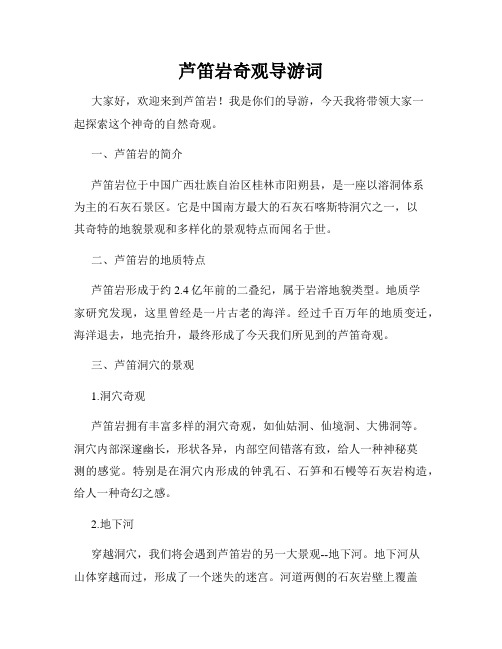 芦笛岩奇观导游词

大家好，欢迎来到芦笛岩！我是你们的导游，今天我将带领大家一起探索这个神奇的自然奇观。

一、芦笛岩的简介

芦笛岩位于中国广西壮族自治区桂林市阳朔县，是一座以溶洞体系为主的石灰石景区。它是中国南方最大的石灰石喀斯特洞穴之一，以其奇特的地貌景观和多样化的景观特点而闻名于世。

二、芦笛岩的地质特点

芦笛岩形成于约 2.4 亿年前的二叠纪，属于岩溶地貌类型。地质学家研究发现，这里曾经是一片古老的海洋。经过千百万年的地质变迁，海洋退去，地壳抬升，最终形成了今天我们所见到的芦笛奇观。

三、芦笛洞穴的景观

1.洞穴奇观

芦笛岩拥有丰富多样的洞穴奇观，如仙姑洞、仙境洞、大佛洞等。洞穴内部深邃幽长，形状各异，内部空间错落有致，给人一种神秘莫测的感觉。特别是在洞穴内形成的钟乳石、石笋和石幔等石灰岩构造，给人一种奇幻之感。

2.地下河

穿越洞穴，我们将会遇到芦笛岩的另一大景观--地下河。地下河从山体穿越而过，形成了一个迷失的迷宫。河道两侧的石灰岩壁上覆盖